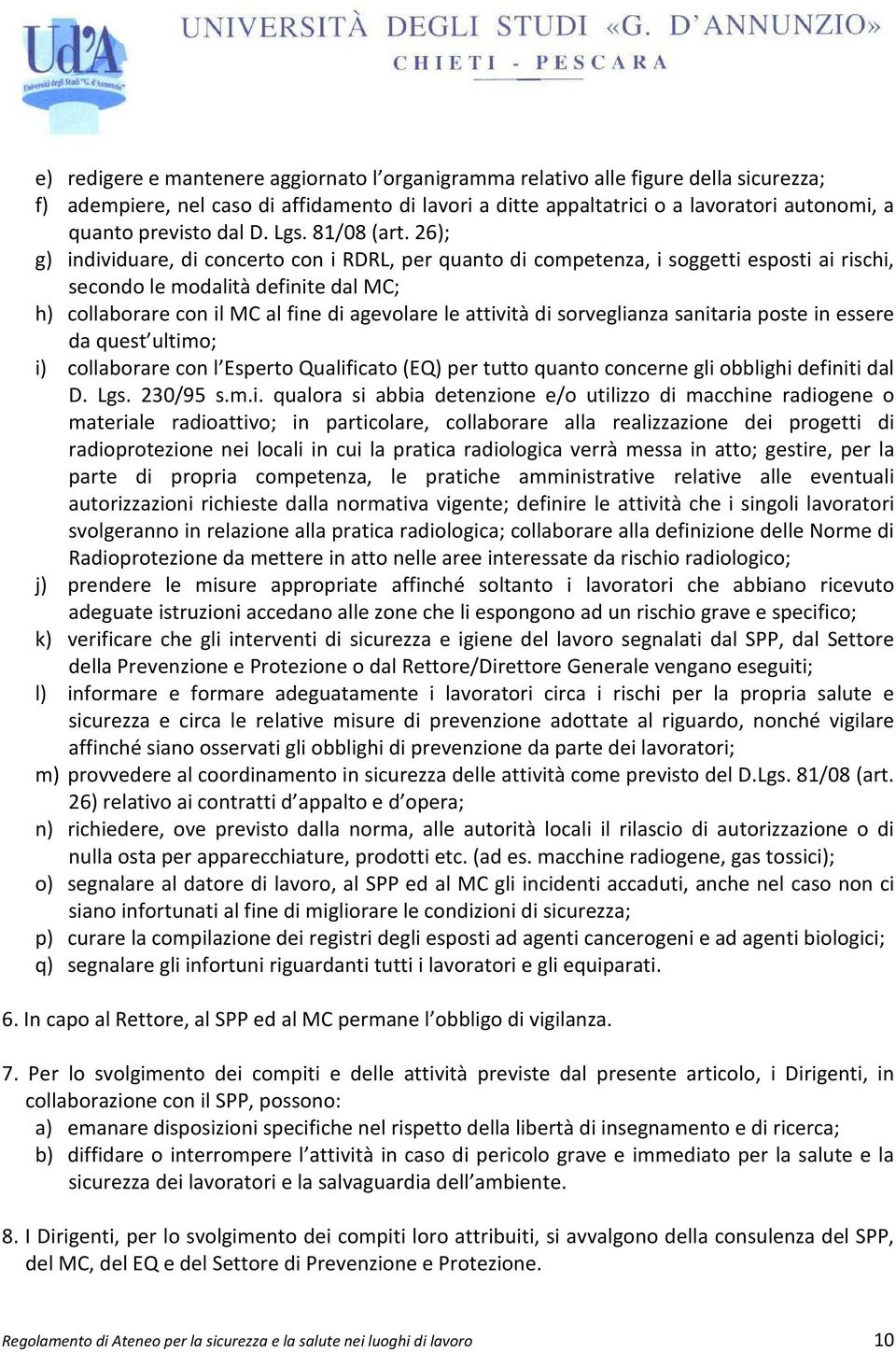 Ud'A Università degli Studi "G. d'Annunzio"

UNIVERSITÀ DEGLI STUDI «G. D'ANNUNZIO»
CHIETI - PESCARA

e) redigere e mantenere aggiornato l'organigramma relativo alle figure della sicurezza;
f) adempiere, nel caso di affidamento di lavori a ditte appaltatrici o a lavoratori autonomi, a quanto previsto dal D. Lgs. 81/08 (art. 26);
g) individuare, di concerto con i RDRL, per quanto di competenza, i soggetti esposti ai rischi, secondo le modalità definite dal MC;
h) collaborare con il MC al fine di agevolare le attività di sorveglianza sanitaria poste in essere da quest'ultimo;
i) collaborare con l'Esperto Qualificato (EQ) per tutto quanto concerne gli obblighi definiti dal D. Lgs. 230/95 s.m.i. qualora si abbia detenzione e/o utilizzo di macchine radiogene o materiale radioattivo; in particolare, collaborare alla realizzazione dei progetti di radioprotezione nei locali in cui la pratica radiologica verrà messa in atto; gestire, per la parte di propria competenza, le pratiche amministrative relative alle eventuali autorizzazioni richieste dalla normativa vigente; definire le attività che i singoli lavoratori svolgeranno in relazione alla pratica radiologica; collaborare alla definizione delle Norme di Radioprotezione da mettere in atto nelle aree interessate da rischio radiologico;
j) prendere le misure appropriate affinché soltanto i lavoratori che abbiano ricevuto adeguate istruzioni accedano alle zone che li espongono ad un rischio grave e specifico;
k) verificare che gli interventi di sicurezza e igiene del lavoro segnalati dal SPP, dal Settore della Prevenzione e Protezione o dal Rettore/Direttore Generale vengano eseguiti;
l) informare e formare adeguatamente i lavoratori circa i rischi per la propria salute e sicurezza e circa le relative misure di prevenzione adottate al riguardo, nonché vigilare affinché siano osservati gli obblighi di prevenzione da parte dei lavoratori;
m) provvedere al coordinamento in sicurezza delle attività come previsto del D.Lgs. 81/08 (art. 26) relativo ai contratti d'appalto e d'opera;
n) richiedere, ove previsto dalla norma, alle autorità locali il rilascio di autorizzazione o di nulla osta per apparecchiature, prodotti etc. (ad es. macchine radiogene, gas tossici);
o) segnalare al datore di lavoro, al SPP ed al MC gli incidenti accaduti, anche nel caso non ci siano infortunati al fine di migliorare le condizioni di sicurezza;
p) curare la compilazione dei registri degli esposti ad agenti cancerogeni e ad agenti biologici;
q) segnalare gli infortuni riguardanti tutti i lavoratori e gli equiparati.

6. In capo al Rettore, al SPP ed al MC permane l'obbligo di vigilanza.

7. Per lo svolgimento dei compiti e delle attività previste dal presente articolo, i Dirigenti, in collaborazione con il SPP, possono:
a) emanare disposizioni specifiche nel rispetto della libertà di insegnamento e di ricerca;
b) diffidare o interrompere l'attività in caso di pericolo grave e immediato per la salute e la sicurezza dei lavoratori e la salvaguardia dell'ambiente.

8. I Dirigenti, per lo svolgimento dei compiti loro attribuiti, si avvalgono della consulenza del SPP, del MC, del EQ e del Settore di Prevenzione e Protezione.

Regolamento di Ateneo per la sicurezza e la salute nei luoghi di lavoro 10